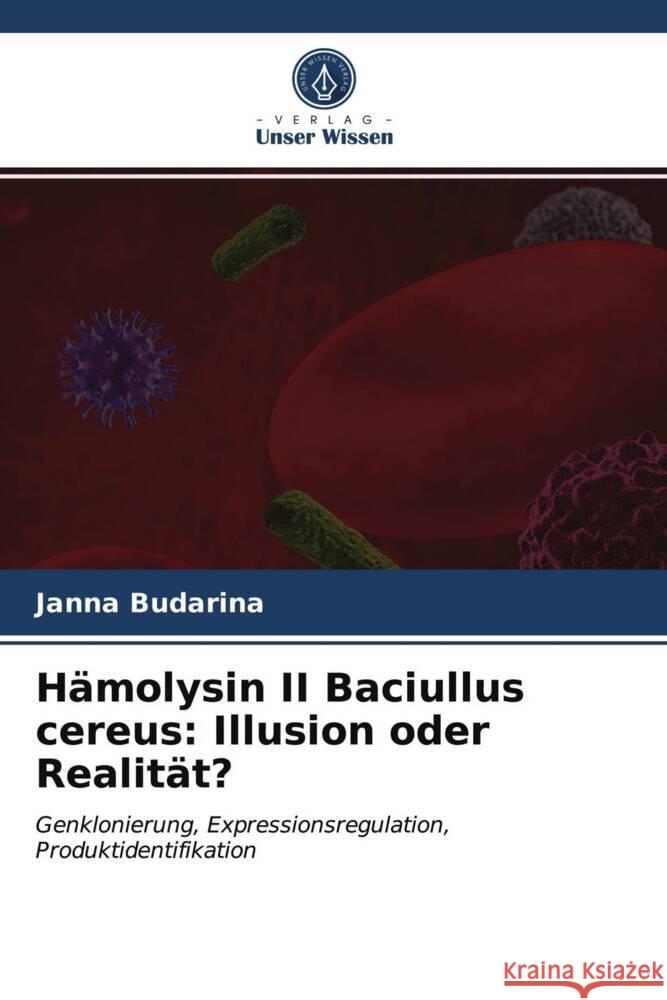 UNSER WISSEN VERLAG

- VERLAG -
Unser Wissen

Janna Budarina

Hämolysin II Baciullus cereus: Illusion oder Realität?

Genklonierung, Expressionsregulation, Produktidentifikation